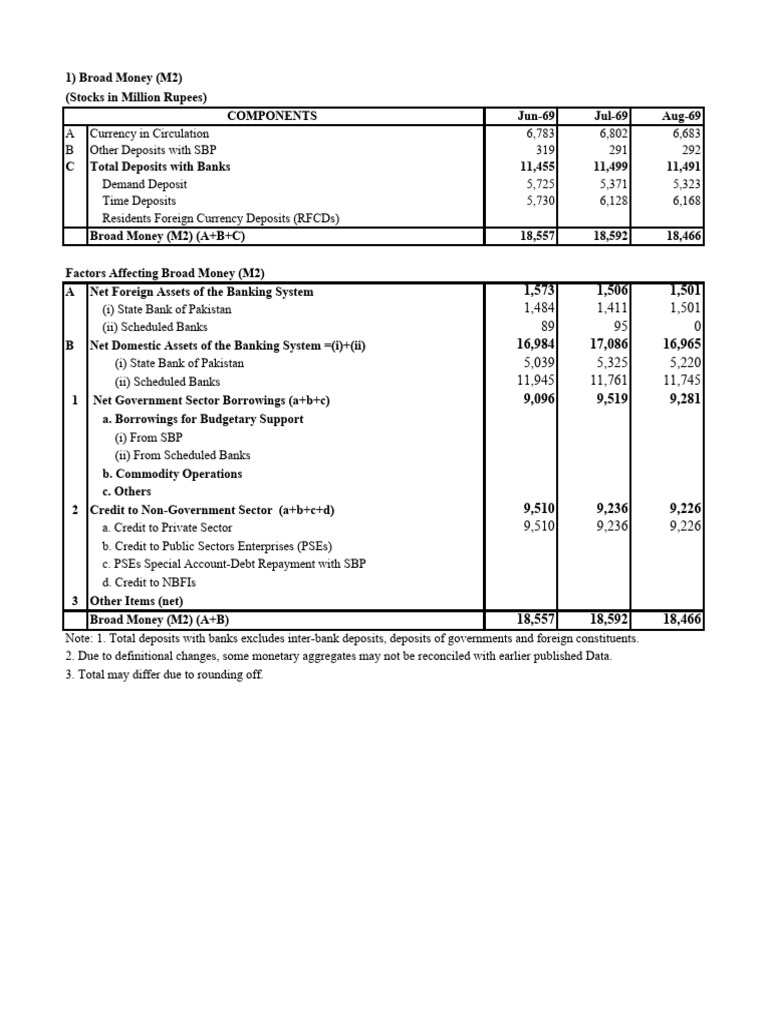 1) Broad Money (M2)
(Stocks in Million Rupees)

|  | COMPONENTS | Jun-69 | Jul-69 | Aug-69 |
|---|---|---|---|---|
| A | Currency in Circulation | 6,783 | 6,802 | 6,683 |
| B | Other Deposits with SBP | 319 | 291 | 292 |
| C | Total Deposits with Banks | 11,455 | 11,499 | 11,491 |
|  | Demand Deposit | 5,725 | 5,371 | 5,323 |
|  | Time Deposits | 5,730 | 6,128 | 6,168 |
|  | Residents Foreign Currency Deposits (RFCDs) |  |  |  |
|  | Broad Money (M2) (A+B+C) | 18,557 | 18,592 | 18,466 |

Factors Affecting Broad Money (M2)

| A | Net Foreign Assets of the Banking System | 1,573 | 1,506 | 1,501 |
|---|---|---|---|---|
|  | (i) State Bank of Pakistan | 1,484 | 1,411 | 1,501 |
|  | (ii) Scheduled Banks | 89 | 95 | 0 |
| B | Net Domestic Assets of the Banking System =(i)+(ii) | 16,984 | 17,086 | 16,965 |
|  | (i) State Bank of Pakistan | 5,039 | 5,325 | 5,220 |
|  | (ii) Scheduled Banks | 11,945 | 11,761 | 11,745 |
| 1 | Net Government Sector Borrowings (a+b+c) | 9,096 | 9,519 | 9,281 |
|  | a. Borrowings for Budgetary Support |  |  |  |
|  | (i) From SBP |  |  |  |
|  | (ii) From Scheduled Banks |  |  |  |
|  | b. Commodity Operations |  |  |  |
|  | c. Others |  |  |  |
| 2 | Credit to Non-Government Sector (a+b+c+d) | 9,510 | 9,236 | 9,226 |
|  | a. Credit to Private Sector | 9,510 | 9,236 | 9,226 |
|  | b. Credit to Public Sectors Enterprises (PSEs) |  |  |  |
|  | c. PSEs Special Account-Debt Repayment with SBP |  |  |  |
|  | d. Credit to NBFIs |  |  |  |
| 3 | Other Items (net) |  |  |  |
|  | Broad Money (M2) (A+B) | 18,557 | 18,592 | 18,466 |

Note: 1. Total deposits with banks excludes inter-bank deposits, deposits of governments and foreign constituents.
2. Due to definitional changes, some monetary aggregates may not be reconciled with earlier published Data.
3. Total may differ due to rounding off.